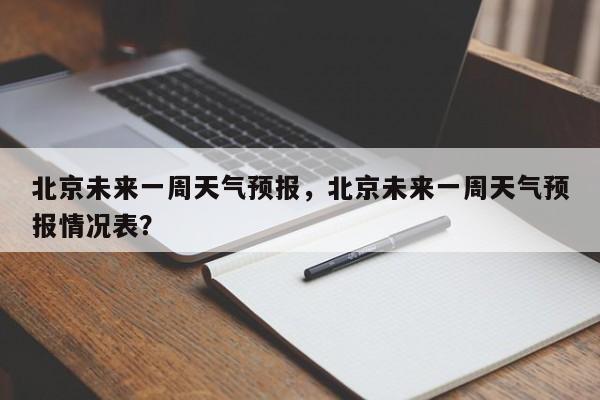 北京未来一周天气预报，北京未来一周天气预报情况表?